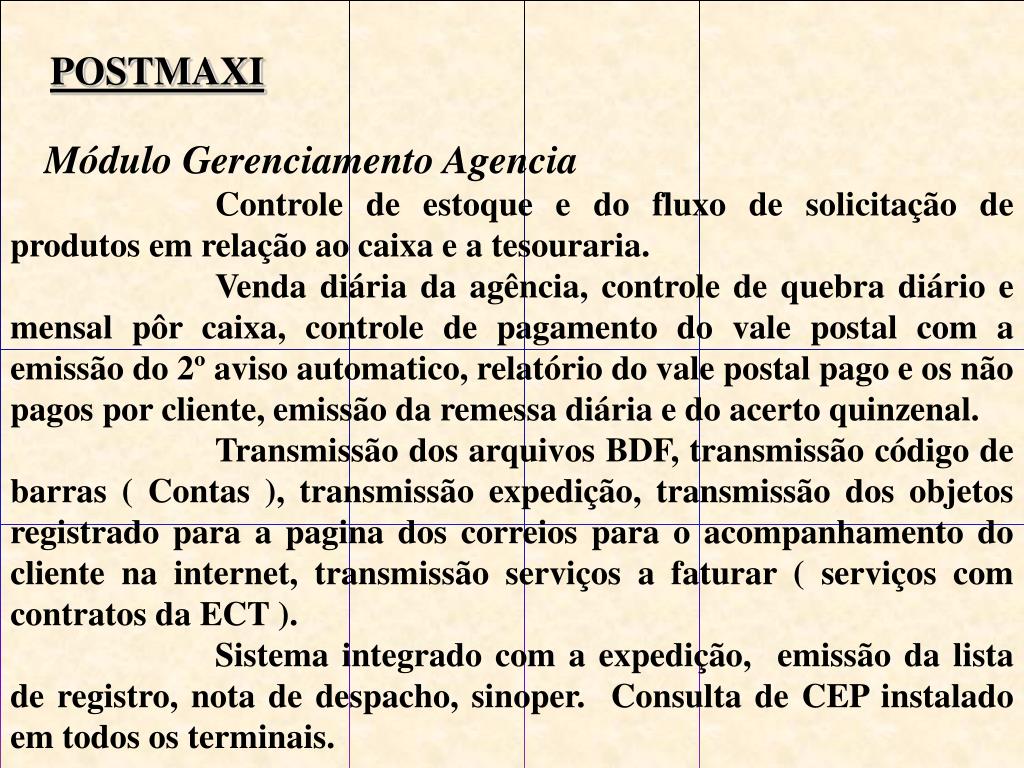 POSTMAXI

Módulo Gerenciamento Agencia

Controle de estoque e do fluxo de solicitação de produtos em relação ao caixa e a tesouraria.

Venda diária da agência, controle de quebra diário e mensal pôr caixa, controle de pagamento do vale postal com a emissão do 2º aviso automatico, relatório do vale postal pago e os não pagos por cliente, emissão da remessa diária e do acerto quinzenal.

Transmissão dos arquivos BDF, transmissão código de barras ( Contas ), transmissão expedição, transmissão dos objetos registrado para a pagina dos correios para o acompanhamento do cliente na internet, transmissão serviços a faturar ( serviços com contratos da ECT ).

Sistema integrado com a expedição, emissão da lista de registro, nota de despacho, sinoper. Consulta de CEP instalado em todos os terminais.